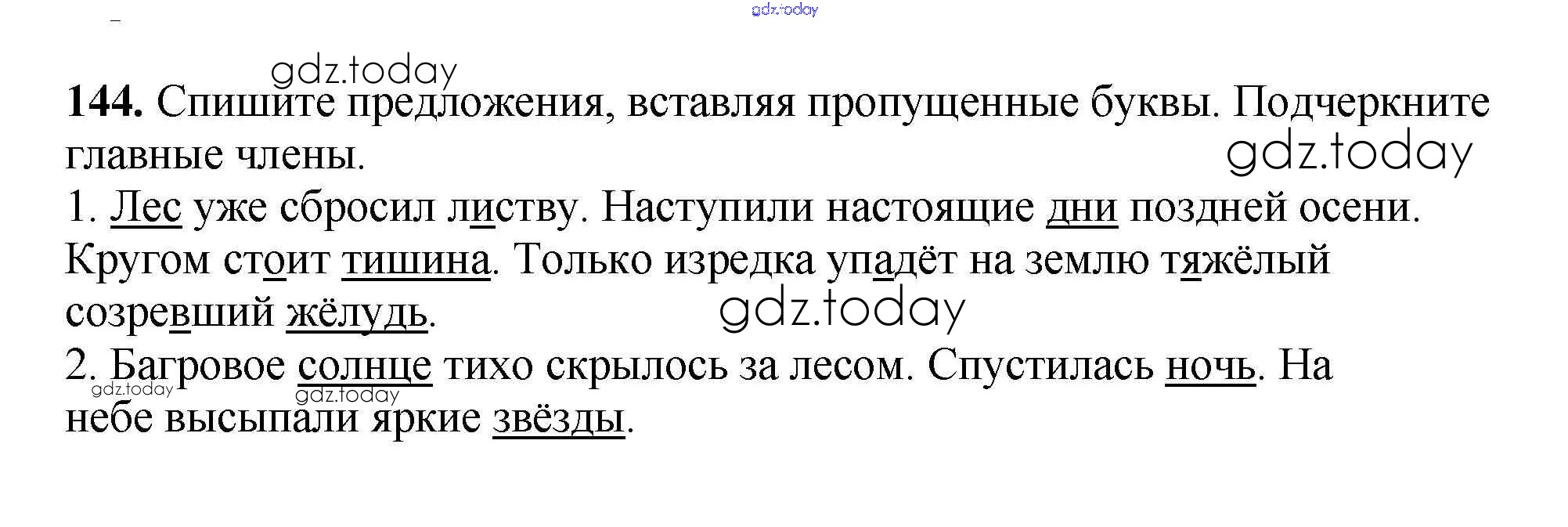 144. Спишите предложения, вставляя пропущенные буквы. Подчеркните главные члены.

1. Лес уже сбросил листву. Наступили настоящие дни поздней осени. Кругом стоит тишина. Только изредка упадёт на землю тяжёлый созревший жёлудь.

2. Багровое солнце тихо скрылось за лесом. Спустилась ночь. На небе высыпали яркие звёзды.

gdz.today